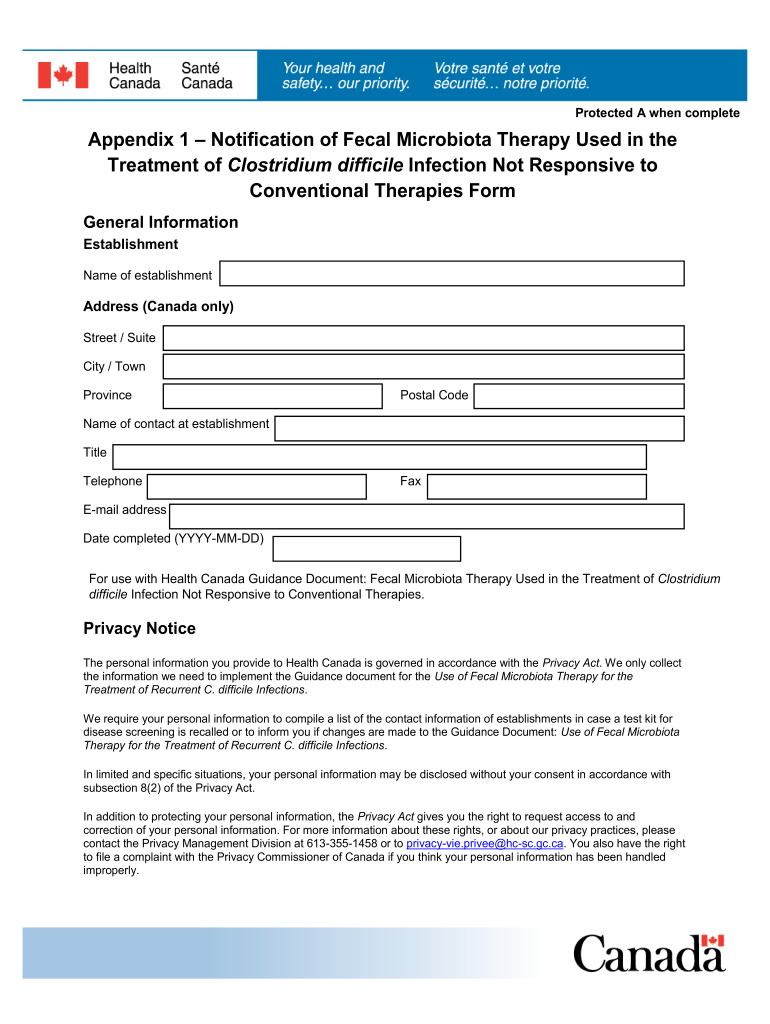 Health Canada Santé Canada

Your health and safety… our priority.

Votre santé et votre sécurité… notre priorité.

Protected A when complete

Appendix 1 – Notification of Fecal Microbiota Therapy Used in the Treatment of Clostridium difficile Infection Not Responsive to Conventional Therapies Form

General Information

Establishment

Name of establishment

Address (Canada only)

Street / Suite

City / Town

Province

Postal Code

Name of contact at establishment

Title

Telephone

Fax

E-mail address

Date completed (YYYY-MM-DD)

For use with Health Canada Guidance Document: Fecal Microbiota Therapy Used in the Treatment of Clostridium difficile Infection Not Responsive to Conventional Therapies.

Privacy Notice

The personal information you provide to Health Canada is governed in accordance with the Privacy Act. We only collect the information we need to implement the Guidance document for the Use of Fecal Microbiota Therapy for the Treatment of Recurrent C. difficile Infections.

We require your personal information to compile a list of the contact information of establishments in case a test kit for disease screening is recalled or to inform you if changes are made to the Guidance Document: Use of Fecal Microbiota Therapy for the Treatment of Recurrent C. difficile Infections.

In limited and specific situations, your personal information may be disclosed without your consent in accordance with subsection 8(2) of the Privacy Act.

In addition to protecting your personal information, the Privacy Act gives you the right to request access to and correction of your personal information. For more information about these rights, or about our privacy practices, please contact the Privacy Management Division at 613-355-1458 or to privacy-vie.privee@hc-sc.gc.ca. You also have the right to file a complaint with the Privacy Commissioner of Canada if you think your personal information has been handled improperly.

Canada